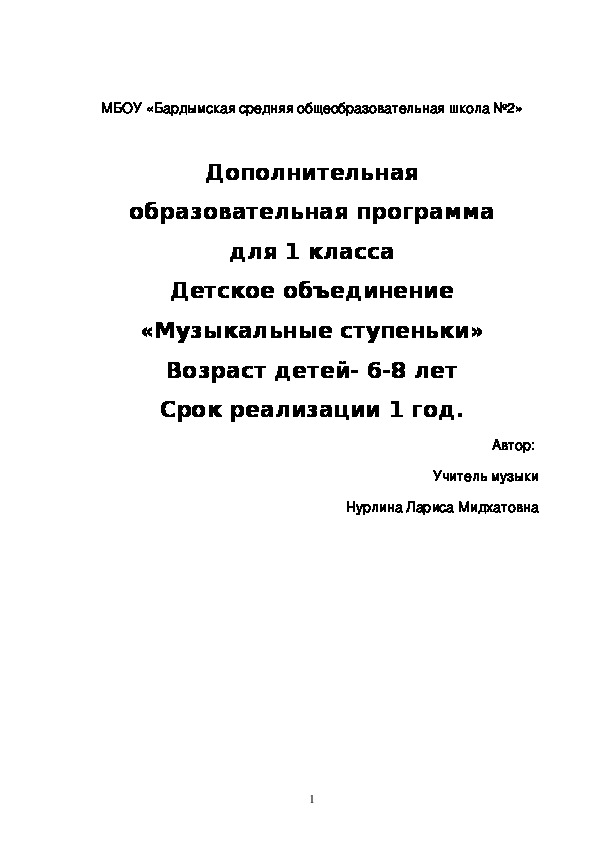 МБОУ «Бардымская средняя общеобразовательная школа №2»

Дополнительная образовательная программа для 1 класса
Детское объединение
«Музыкальные ступеньки»
Возраст детей- 6-8 лет
Срок реализации 1 год.

Автор:

Учитель музыки

Нурлина Лариса Мидхатовна

1